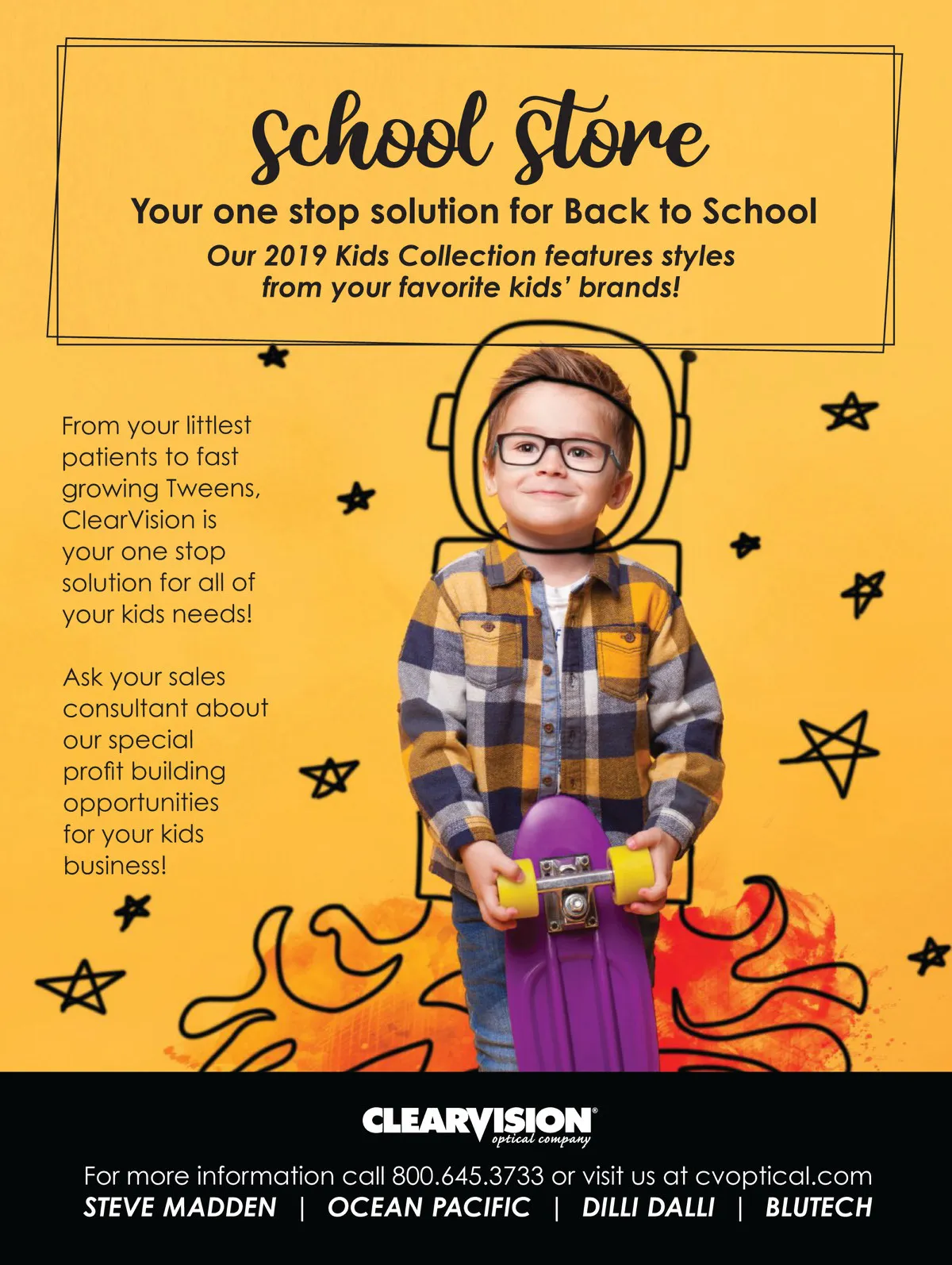 School Store

Your one stop solution for Back to School

Our 2019 Kids Collection features styles from your favorite kids' brands!

From your littlest patients to fast growing Tweens, ClearVision is your one stop solution for all of your kids needs!

Ask your sales consultant about our special profit building opportunities for your kids business!

CLEARVISION®
optical company

For more information call 800.645.3733 or visit us at cvoptical.com

STEVE MADDEN | OCEAN PACIFIC | DILLI DALLI | BLUTECH